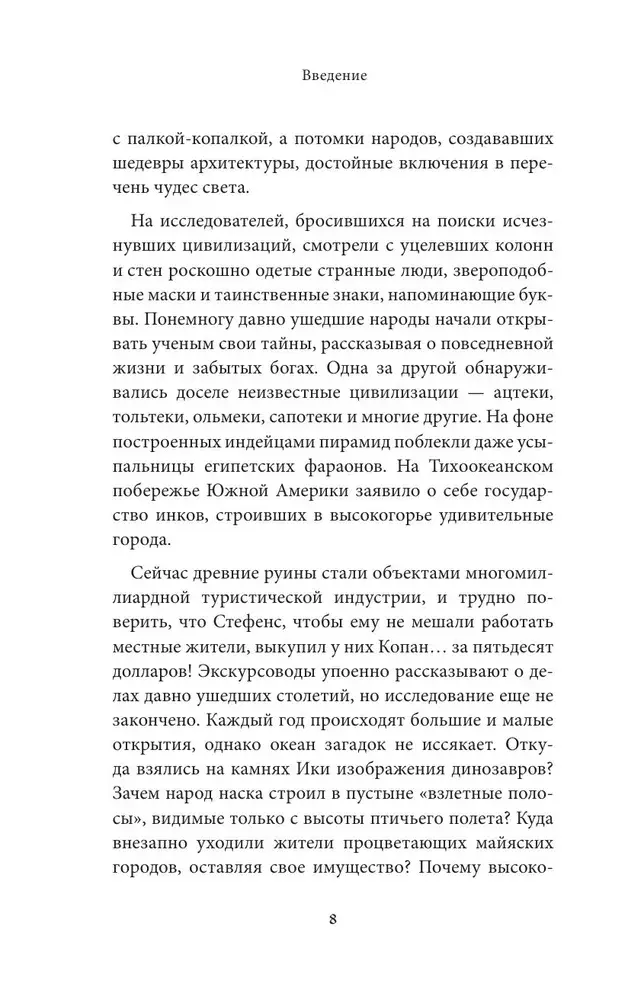 Введение

с палкой-копалкой, а потомки народов, создававших шедевры архитектуры, достойные включения в перечень чудес света.

На исследователей, бросившихся на поиски исчезнувших цивилизаций, смотрели с уцелевших колонн и стен роскошно одетые странные люди, звероподобные маски и таинственные знаки, напоминающие буквы. Понемногу давно ушедшие народы начали открывать ученым свои тайны, рассказывая о повседневной жизни и забытых богах. Одна за другой обнаруживались доселе неизвестные цивилизации — ацтеки, тольтеки, ольмеки, сапотеки и многие другие. На фоне построенных индейцами пирамид поблекли даже усыпальницы египетских фараонов. На Тихоокеанском побережье Южной Америки заявило о себе государство инков, строивших в высокогорье удивительные города.

Сейчас древние руины стали объектами многомиллиардной туристической индустрии, и трудно поверить, что Стефенс, чтобы ему не мешали работать местные жители, выкупил у них Копан… за пятьдесят долларов! Экскурсоводы упоенно рассказывают о делах давно ушедших столетий, но исследование еще не закончено. Каждый год происходят большие и малые открытия, однако океан загадок не иссякает. Откуда взялись на камнях Ики изображения динозавров? Зачем народ наска строил в пустыне «взлетные полосы», видимые только с высоты птичьего полета? Куда внезапно уходили жители процветающих майяских городов, оставляя свое имущество? Почему высоко-

8